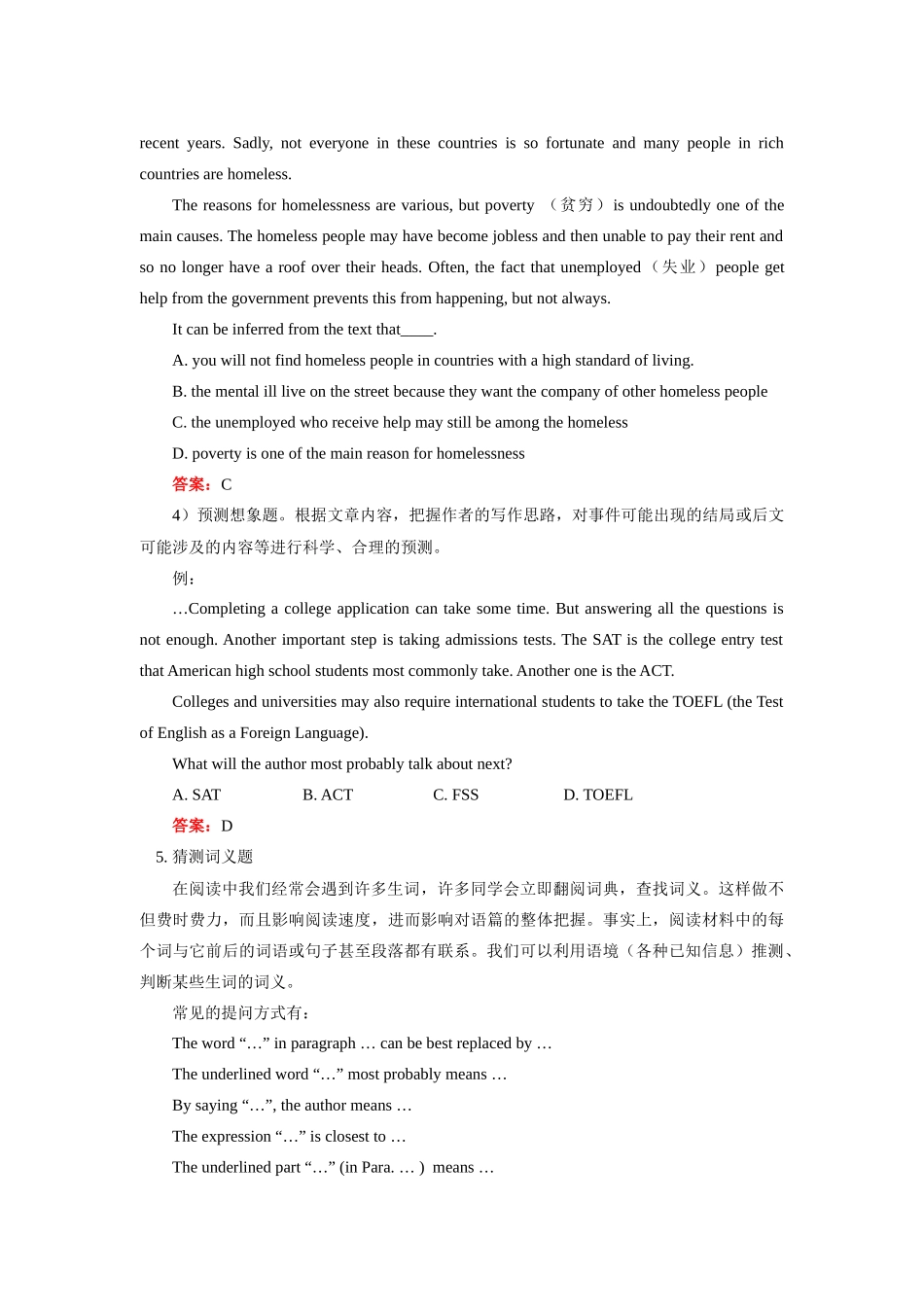 recent years. Sadly, not everyone in these countries is so fortunate and many people in rich countries are homeless.

The reasons for homelessness are various, but poverty （贫穷）is undoubtedly one of the main causes. The homeless people may have become jobless and then unable to pay their rent and so no longer have a roof over their heads. Often, the fact that unemployed（失业）people get help from the government prevents this from happening, but not always.

It can be inferred from the text that____.

A. you will not find homeless people in countries with a high standard of living.

B. the mental ill live on the street because they want the company of other homeless people

C. the unemployed who receive help may still be among the homeless

D. poverty is one of the main reason for homelessness

答案：C

4）预测想象题。根据文章内容，把握作者的写作思路，对事件可能出现的结局或后文可能涉及的内容等进行科学、合理的预测。

例：

…Completing a college application can take some time. But answering all the questions is not enough. Another important step is taking admissions tests. The SAT is the college entry test that American high school students most commonly take. Another one is the ACT.

Colleges and universities may also require international students to take the TOEFL (the Test of English as a Foreign Language).

What will the author most probably talk about next?

A. SAT B. ACT C. FSS D. TOEFL

答案：D

5. 猜测词义题

在阅读中我们经常会遇到许多生词，许多同学会立即翻阅词典，查找词义。这样做不但费时费力，而且影响阅读速度，进而影响对语篇的整体把握。事实上，阅读材料中的每个词与它前后的词语或句子甚至段落都有联系。我们可以利用语境（各种已知信息）推测、判断某些生词的词义。

常见的提问方式有：

The word “…” in paragraph … can be best replaced by …

The underlined word “…” most probably means …

By saying “…”, the author means …

The expression “…” is closest to …

The underlined part “…” (in Para. … ) means …